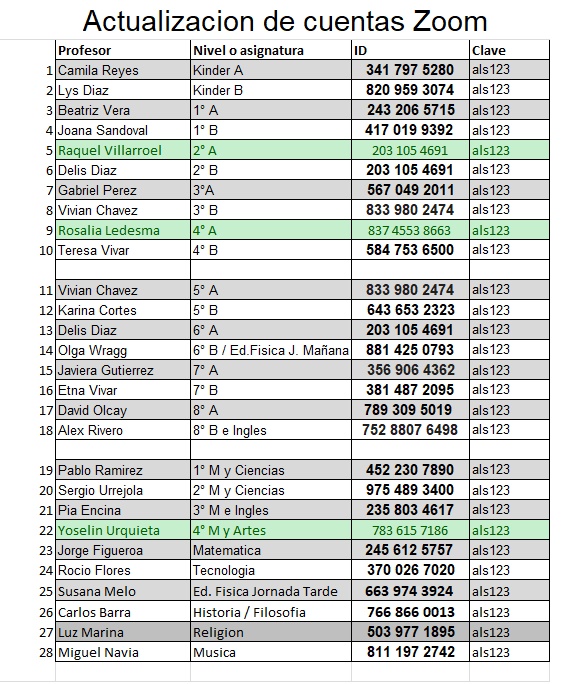 Actualizacion de cuentas Zoom

| | Profesor | Nivel o asignatura | ID | Clave |
|---|---|---|---|---|
| 1 | Camila Reyes | Kinder A | 341 797 5280 | als123 |
| 2 | Lys Diaz | Kinder B | 820 959 3074 | als123 |
| 3 | Beatriz Vera | 1° A | 243 206 5715 | als123 |
| 4 | Joana Sandoval | 1° B | 417 019 9392 | als123 |
| 5 | Raquel Villarroel | 2° A | 203 105 4691 | als123 |
| 6 | Delis Diaz | 2° B | 203 105 4691 | als123 |
| 7 | Gabriel Perez | 3°A | 567 049 2011 | als123 |
| 8 | Vivian Chavez | 3° B | 833 980 2474 | als123 |
| 9 | Rosalia Ledesma | 4° A | 837 4553 8663 | als123 |
| 10 | Teresa Vivar | 4° B | 584 753 6500 | als123 |
| | | | | |
| 11 | Vivian Chavez | 5° A | 833 980 2474 | als123 |
| 12 | Karina Cortes | 5° B | 643 653 2323 | als123 |
| 13 | Delis Diaz | 6° A | 203 105 4691 | als123 |
| 14 | Olga Wragg | 6° B / Ed.Fisica J. Mañana | 881 425 0793 | als123 |
| 15 | Javiera Gutierrez | 7° A | 356 906 4362 | als123 |
| 16 | Etna Vivar | 7° B | 381 487 2095 | als123 |
| 17 | David Olcay | 8° A | 789 309 5019 | als123 |
| 18 | Alex Rivero | 8° B e Ingles | 752 8807 6498 | als123 |
| | | | | |
| 19 | Pablo Ramirez | 1° M y Ciencias | 452 230 7890 | als123 |
| 20 | Sergio Urrejola | 2° M y Ciencias | 975 489 3400 | als123 |
| 21 | Pia Encina | 3° M e Ingles | 235 803 4617 | als123 |
| 22 | Yoselin Urquieta | 4° M y Artes | 783 615 7186 | als123 |
| 23 | Jorge Figueroa | Matematica | 245 612 5757 | als123 |
| 24 | Rocio Flores | Tecnologia | 370 026 7020 | als123 |
| 25 | Susana Melo | Ed. Fisica Jornada Tarde | 663 974 3924 | als123 |
| 26 | Carlos Barra | Historia / Filosofia | 766 866 0013 | als123 |
| 27 | Luz Marina | Religion | 503 977 1895 | als123 |
| 28 | Miguel Navia | Musica | 811 197 2742 | als123 |